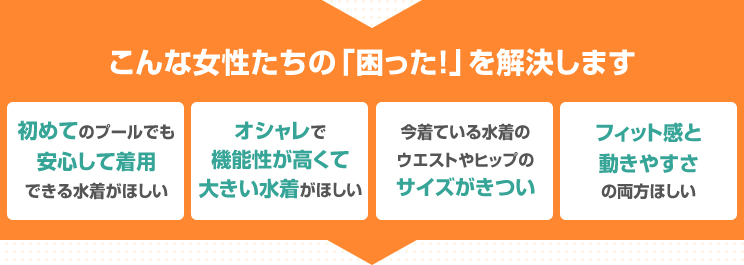 こんな女性たちの「困った!」を解決します

初めてのプールでも安心して着用できる水着がほしい

オシャレで機能性が高くて大きい水着がほしい

今着ている水着のウエストやヒップのサイズがきつい

フィット感と動きやすさの両方ほしい